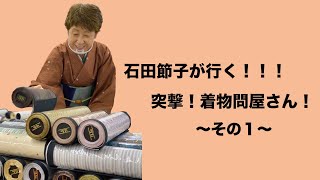 石田節子が行く！！！

突撃！着物問屋さん！

~その1~